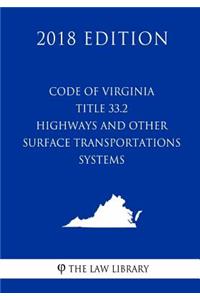 2018 EDITION

CODE OF VIRGINIA
TITLE 33.2
HIGHWAYS AND OTHER
SURFACE TRANSPORTATIONS
SYSTEMS

φ THE LAW LIBRARY